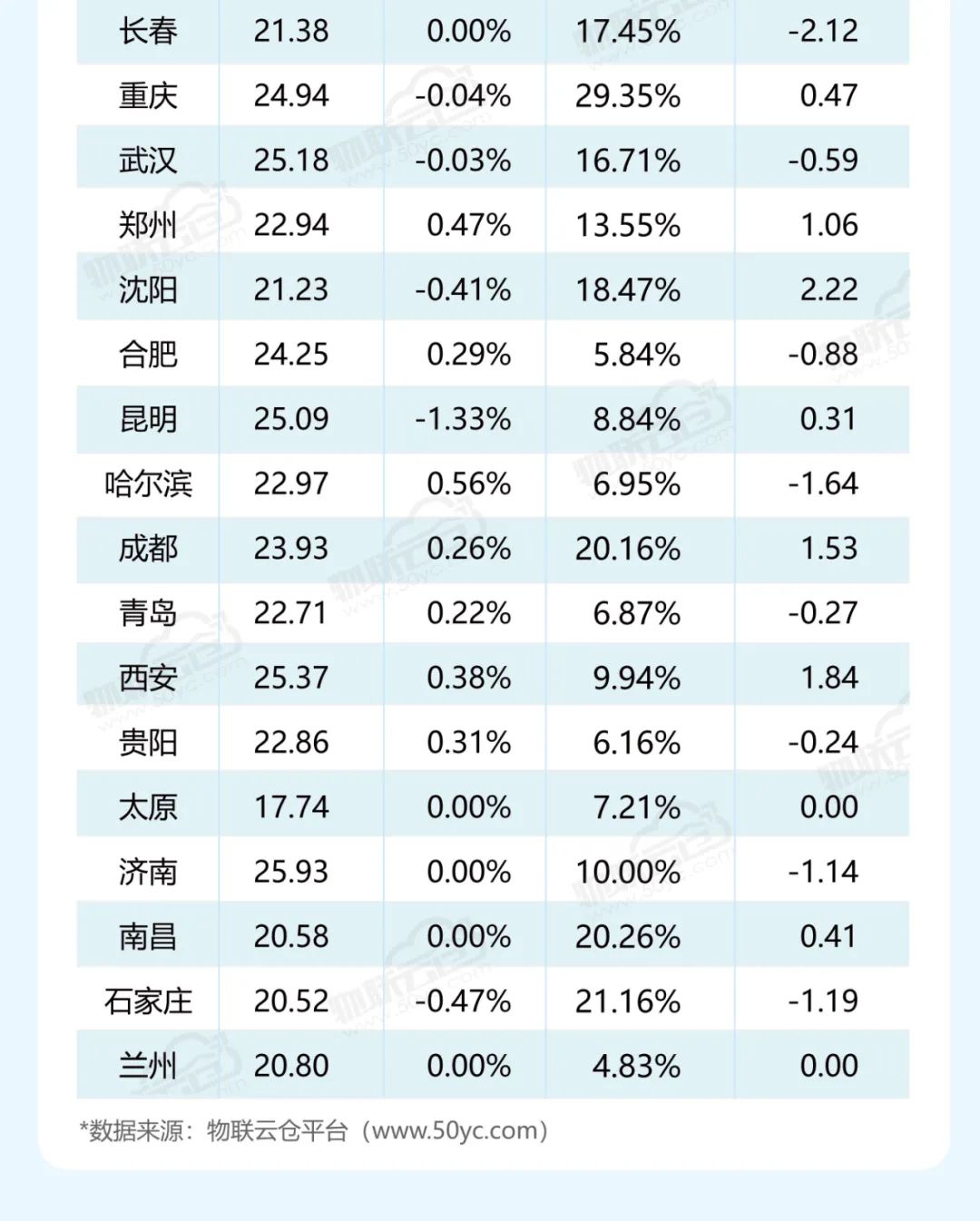 | 长春 | 21.38 | 0.00% | 17.45% | -2.12 |
|---|---|---|---|---|
| 重庆 | 24.94 | -0.04% | 29.35% | 0.47 |
| 武汉 | 25.18 | -0.03% | 16.71% | -0.59 |
| 郑州 | 22.94 | 0.47% | 13.55% | 1.06 |
| 沈阳 | 21.23 | -0.41% | 18.47% | 2.22 |
| 合肥 | 24.25 | 0.29% | 5.84% | -0.88 |
| 昆明 | 25.09 | -1.33% | 8.84% | 0.31 |
| 哈尔滨 | 22.97 | 0.56% | 6.95% | -1.64 |
| 成都 | 23.93 | 0.26% | 20.16% | 1.53 |
| 青岛 | 22.71 | 0.22% | 6.87% | -0.27 |
| 西安 | 25.37 | 0.38% | 9.94% | 1.84 |
| 贵阳 | 22.86 | 0.31% | 6.16% | -0.24 |
| 太原 | 17.74 | 0.00% | 7.21% | 0.00 |
| 济南 | 25.93 | 0.00% | 10.00% | -1.14 |
| 南昌 | 20.58 | 0.00% | 20.26% | 0.41 |
| 石家庄 | 20.52 | -0.47% | 21.16% | -1.19 |
| 兰州 | 20.80 | 0.00% | 4.83% | 0.00 |

*数据来源：物联云仓平台（www.50yc.com）